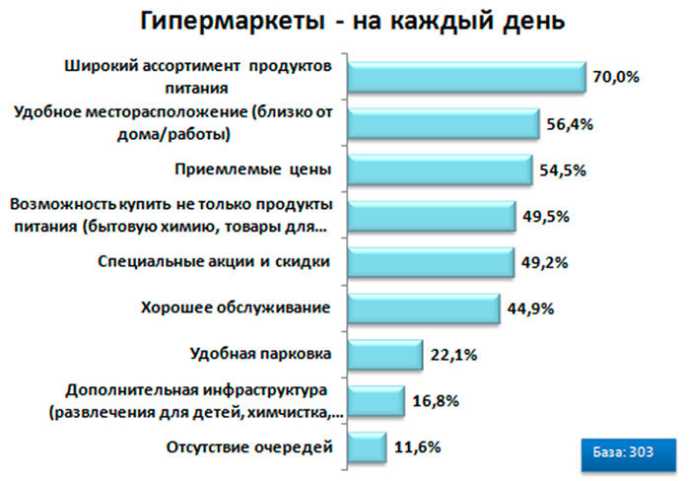 Гипермаркеты - на каждый день

Широкий ассортимент продуктов питания 70,0%

Удобное месторасположение (близко от дома/работы) 56,4%

Приемлемые цены 54,5%

Возможность купить не только продукты питания (бытовую химию, товары для... 49,5%

Специальные акции и скидки 49,2%

Хорошее обслуживание 44,9%

Удобная парковка 22,1%

Дополнительная инфраструктура (развлечения для детей, химчистка,... 16,8%

Отсутствие очередей 11,6%

База: 303